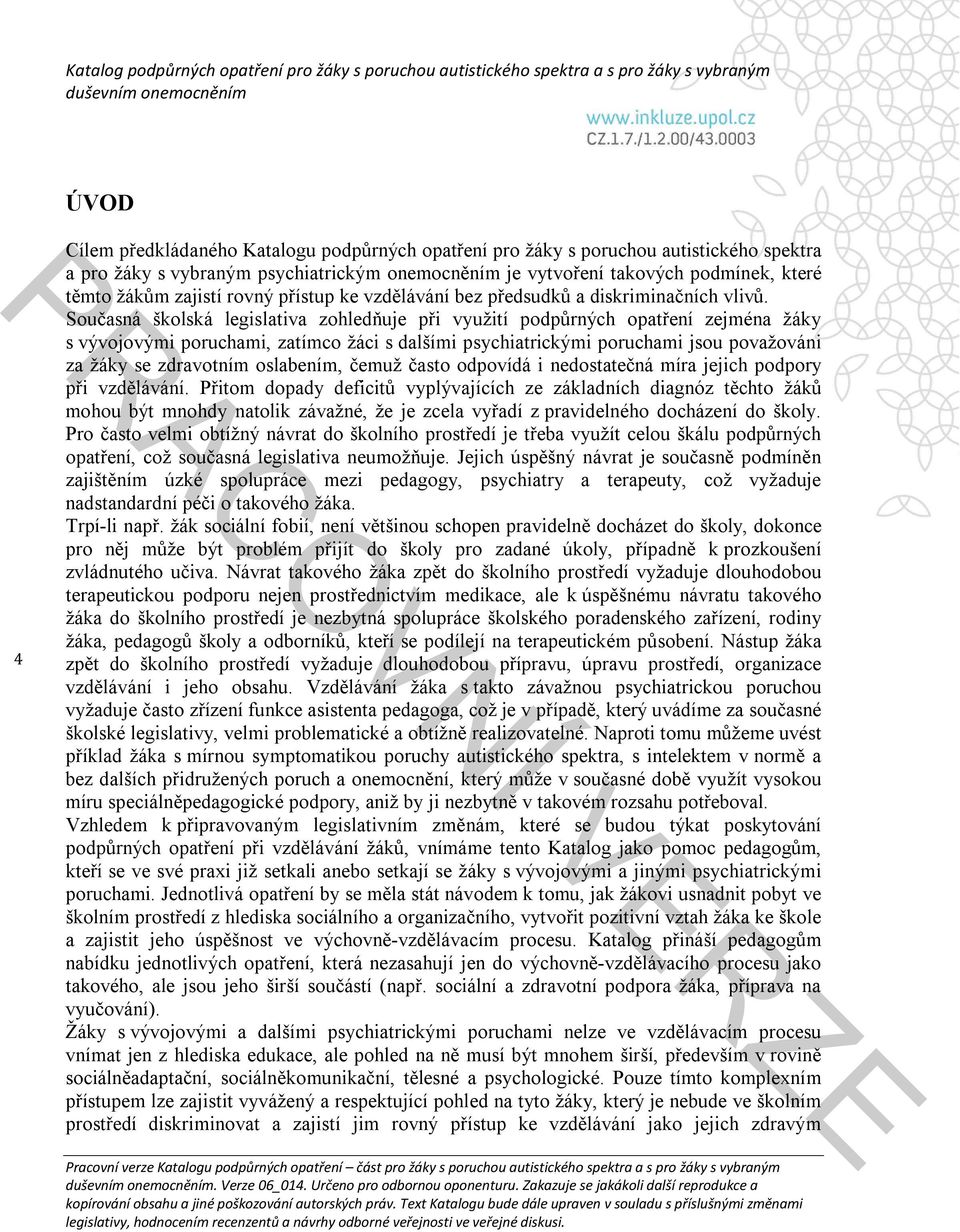 Katalog podpůrných opatření pro žáky s poruchou autistického spektra a s pro žáky s vybraným duševním onemocněním

www.inkluze.upol.cz
CZ.1.7./1.2.00/43.0003

ÚVOD

Cílem předkládaného Katalogu podpůrných opatření pro žáky s poruchou autistického spektra a pro žáky s vybraným psychiatrickým onemocněním je vytvoření takových podmínek, které těmto žákům zajistí rovný přístup ke vzdělávání bez předsudků a diskriminačních vlivů.
Současná školská legislativa zohledňuje při využití podpůrných opatření zejména žáky s vývojovými poruchami, zatímco žáci s dalšími psychiatrickými poruchami jsou považováni za žáky se zdravotním oslabením, čemuž často odpovídá i nedostatečná míra jejich podpory při vzdělávání. Přitom dopady deficitů vyplývajících ze základních diagnóz těchto žáků mohou být mnohdy natolik závažné, že je zcela vyřadí z pravidelného docházení do školy. Pro často velmi obtížný návrat do školního prostředí je třeba využít celou škálu podpůrných opatření, což současná legislativa neumožňuje. Jejich úspěšný návrat je současně podmíněn zajištěním úzké spolupráce mezi pedagogy, psychiatry a terapeuty, což vyžaduje nadstandardní péči o takového žáka.
Trpí-li např. žák sociální fobií, není většinou schopen pravidelně docházet do školy, dokonce pro něj může být problém přijít do školy pro zadané úkoly, případně k prozkoušení zvládnutého učiva. Návrat takového žáka zpět do školního prostředí vyžaduje dlouhodobou terapeutickou podporu nejen prostřednictvím medikace, ale k úspěšnému návratu takového žáka do školního prostředí je nezbytná spolupráce školského poradenského zařízení, rodiny žáka, pedagogů školy a odborníků, kteří se podílejí na terapeutickém působení. Nástup žáka zpět do školního prostředí vyžaduje dlouhodobou přípravu, úpravu prostředí, organizace vzdělávání i jeho obsahu. Vzdělávání žáka s takto závažnou psychiatrickou poruchou vyžaduje často zřízení funkce asistenta pedagoga, což je v případě, který uvádíme za současné školské legislativy, velmi problematické a obtížně realizovatelné. Naproti tomu můžeme uvést příklad žáka s mírnou symptomatikou poruchy autistického spektra, s intelektem v normě a bez dalších přidružených poruch a onemocnění, který může v současné době využít vysokou míru speciálněpedagogické podpory, aniž by ji nezbytně v takovém rozsahu potřeboval.
Vzhledem k připravovaným legislativním změnám, které se budou týkat poskytování podpůrných opatření při vzdělávání žáků, vnímáme tento Katalog jako pomoc pedagogům, kteří se ve své praxi již setkali anebo setkají se žáky s vývojovými a jinými psychiatrickými poruchami. Jednotlivá opatření by se měla stát návodem k tomu, jak žákovi usnadnit pobyt ve školním prostředí z hlediska sociálního a organizačního, vytvořit pozitivní vztah žáka ke škole a zajistit jeho úspěšnost ve výchovně-vzdělávacím procesu. Katalog přináší pedagogům nabídku jednotlivých opatření, která nezasahují jen do výchovně-vzdělávacího procesu jako takového, ale jsou jeho širší součástí (např. sociální a zdravotní podpora žáka, příprava na vyučování).
Žáky s vývojovými a dalšími psychiatrickými poruchami nelze ve vzdělávacím procesu vnímat jen z hlediska edukace, ale pohled na ně musí být mnohem širší, především v rovině sociálněadaptační, sociálněkomunikační, tělesné a psychologické. Pouze tímto komplexním přístupem lze zajistit vyvážený a respektující pohled na tyto žáky, který je nebude ve školním prostředí diskriminovat a zajistí jim rovný přístup ke vzdělávání jako jejich zdravým

4

Pracovní verze Katalogu podpůrných opatření – část pro žáky s poruchou autistického spektra a s pro žáky s vybraným duševním onemocněním. Verze 06_014. Určeno pro odbornou oponenturu. Zakazuje se jakákoli další reprodukce a kopírování obsahu a jiné poškozování autorských práv. Text Katalogu bude dále upraven v souladu s příslušnými změnami legislativy, hodnocením recenzentů a návrhy odborné veřejnosti ve veřejné diskusi.